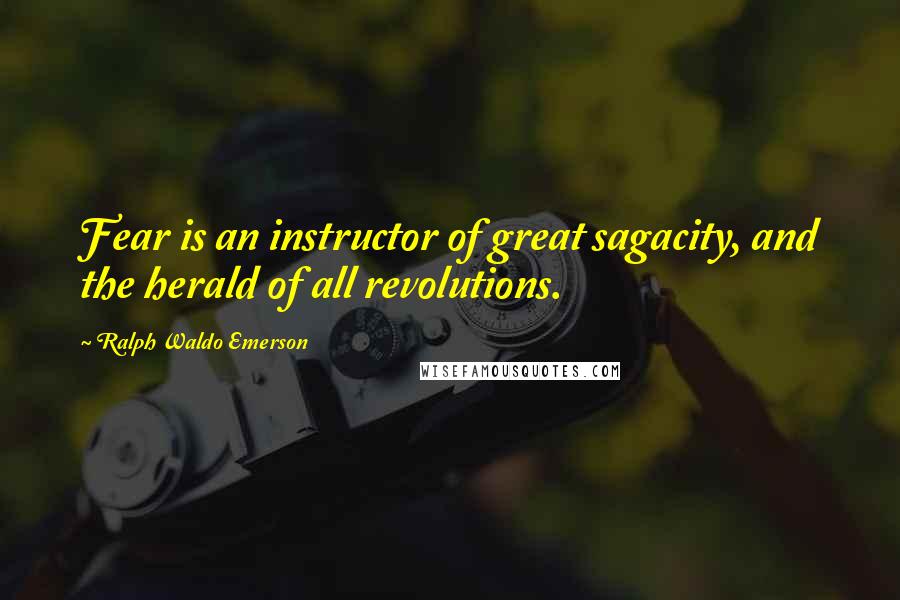 Fear is an instructor of great sagacity, and the herald of all revolutions.

~ Ralph Waldo Emerson

WISEFAMOUSQUOTES.COM